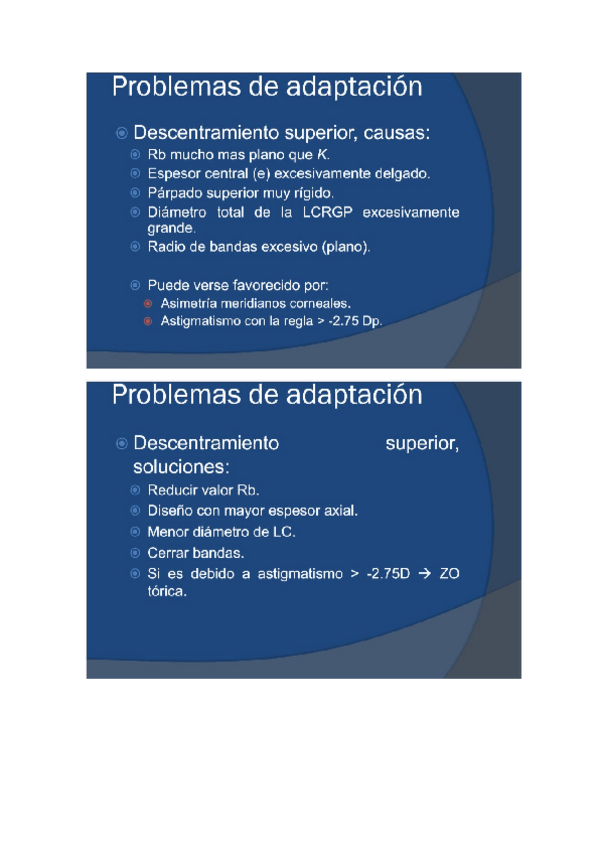 Problemas de adaptación

Descentramiento superior, causas:
Rb mucho mas plano que K.
Espesor central (e) excesivamente delgado.
Párpado superior muy rígido.
Diámetro total de la LCRGP excesivamente grande.
Radio de bandas excesivo (plano).

Puede verse favorecido por:
Asimetría meridianos corneales.
Astigmatismo con la regla > -2.75 Dp.

Problemas de adaptación

Descentramiento superior, soluciones:
Reducir valor Rb.
Diseño con mayor espesor axial.
Menor diámetro de LC.
Cerrar bandas.
Si es debido a astigmatismo > -2.75D → ZO tórica.